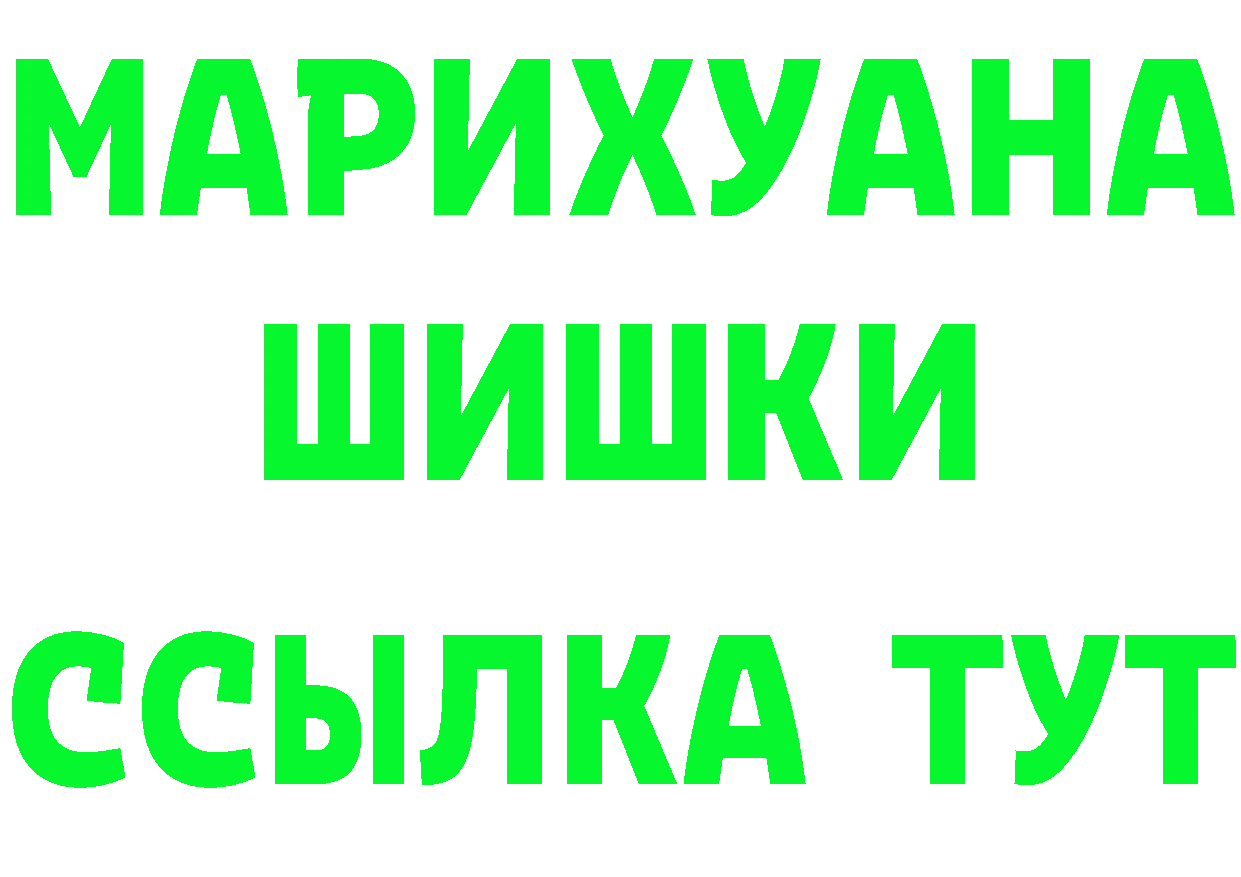 МАРИХУАНА
ШИШКИ
ССЫЛКА ТУТ